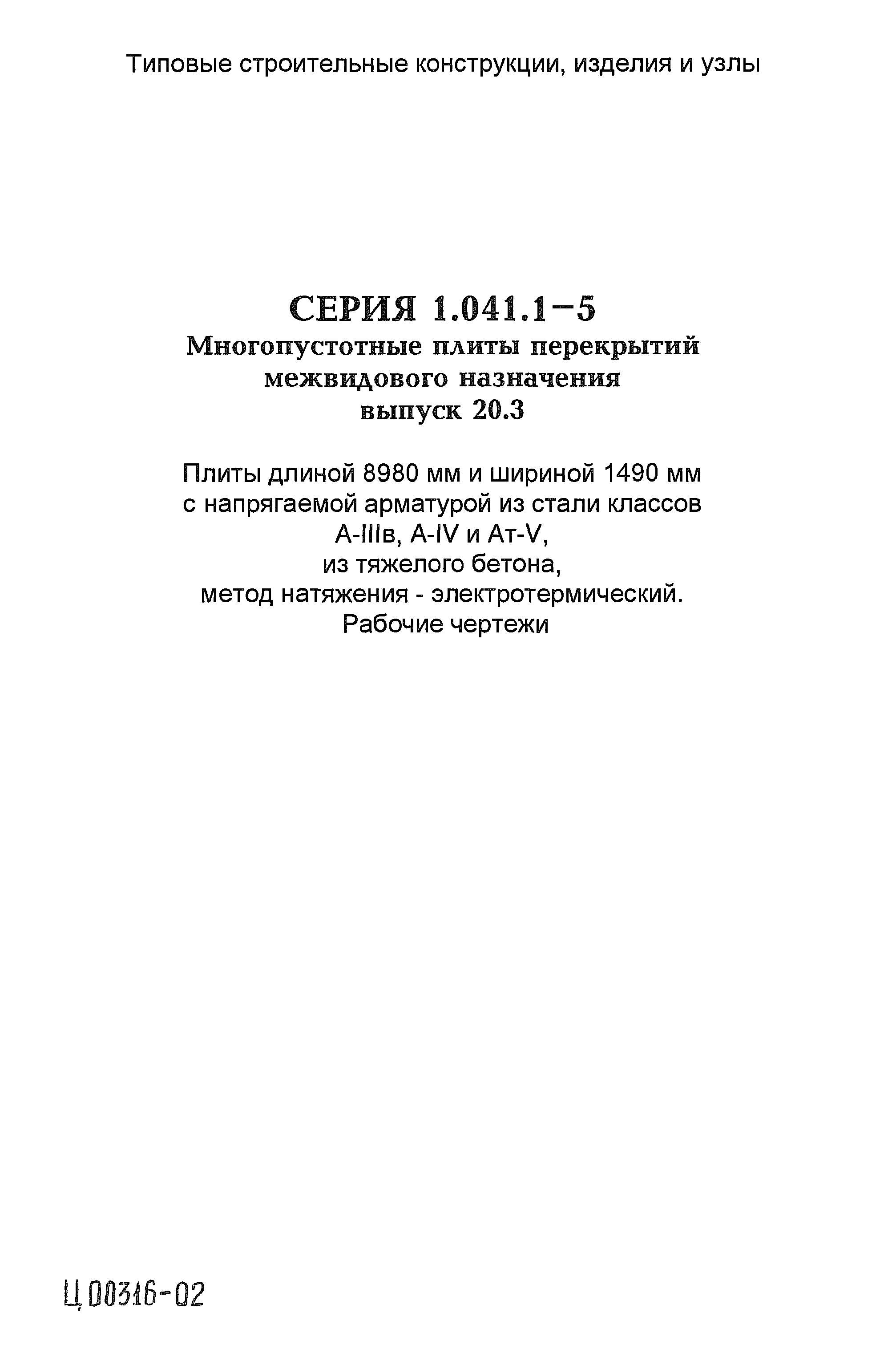 Типовые строительные конструкции, изделия и узлы

СЕРИЯ 1.041.1–5
Многопустотные плиты перекрытий межвидового назначения
выпуск 20.3

Плиты длиной 8980 мм и шириной 1490 мм с напрягаемой арматурой из стали классов А-IIIв, А-IV и Ат-V, из тяжелого бетона, метод натяжения - электротермический.
Рабочие чертежи

Ц 00316-02